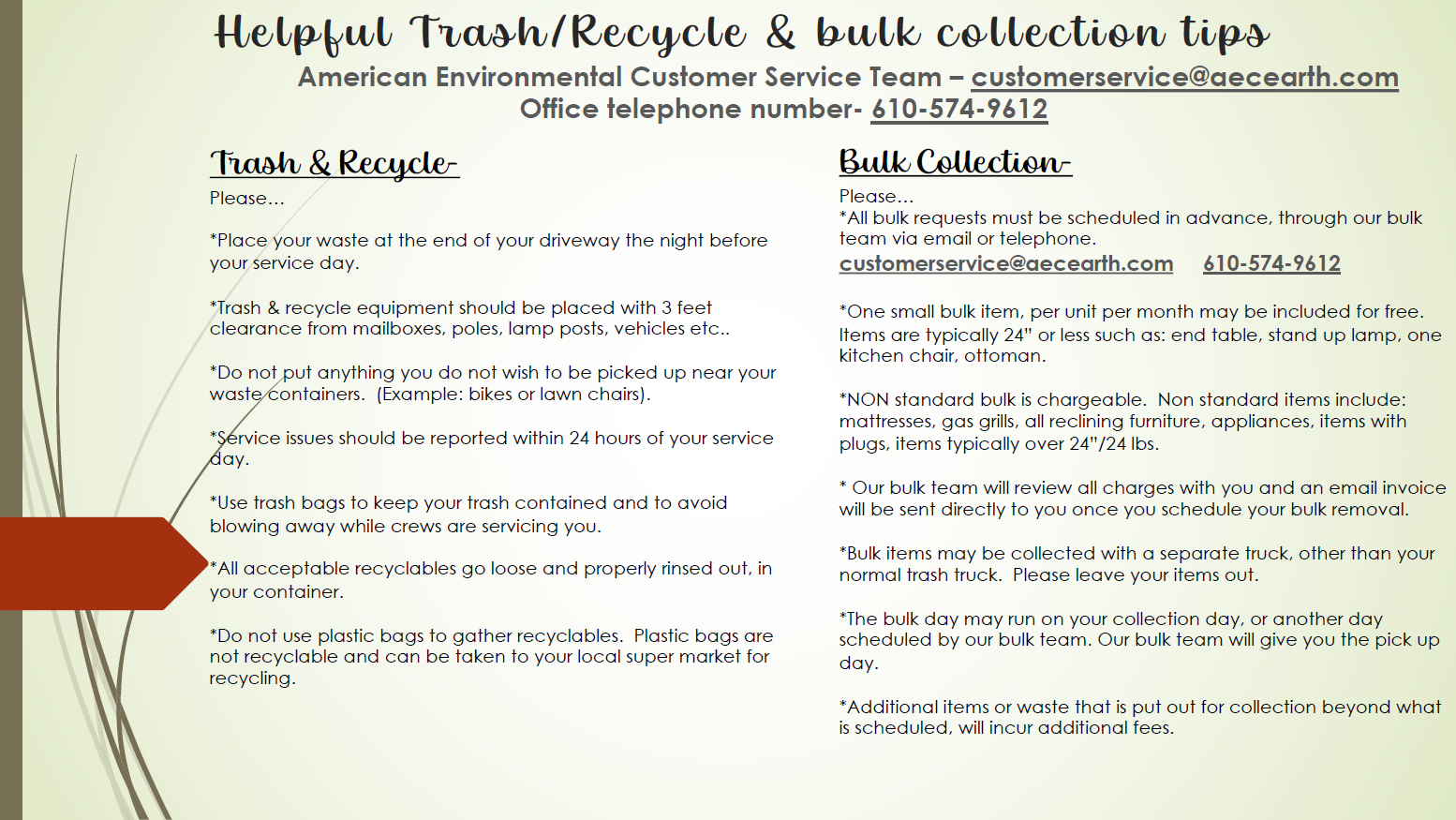 Helpful Trash/Recycle & bulk collection tips
American Environmental Customer Service Team – customerservice@aecearth.com
Office telephone number- 610-574-9612

Trash & Recycle-
Please…

*Place your waste at the end of your driveway the night before your service day.

*Trash & recycle equipment should be placed with 3 feet clearance from mailboxes, poles, lamp posts, vehicles etc..

*Do not put anything you do not wish to be picked up near your waste containers. (Example: bikes or lawn chairs).

*Service issues should be reported within 24 hours of your service day.

*Use trash bags to keep your trash contained and to avoid blowing away while crews are servicing you.

*All acceptable recyclables go loose and properly rinsed out, in your container.

*Do not use plastic bags to gather recyclables. Plastic bags are not recyclable and can be taken to your local super market for recycling.

Bulk Collection-
Please…
*All bulk requests must be scheduled in advance, through our bulk team via email or telephone.
customerservice@aecearth.com 610-574-9612

*One small bulk item, per unit per month may be included for free. Items are typically 24" or less such as: end table, stand up lamp, one kitchen chair, ottoman.

*NON standard bulk is chargeable. Non standard items include: mattresses, gas grills, all reclining furniture, appliances, items with plugs, items typically over 24"/24 lbs.

* Our bulk team will review all charges with you and an email invoice will be sent directly to you once you schedule your bulk removal.

*Bulk items may be collected with a separate truck, other than your normal trash truck. Please leave your items out.

*The bulk day may run on your collection day, or another day scheduled by our bulk team. Our bulk team will give you the pick up day.

*Additional items or waste that is put out for collection beyond what is scheduled, will incur additional fees.